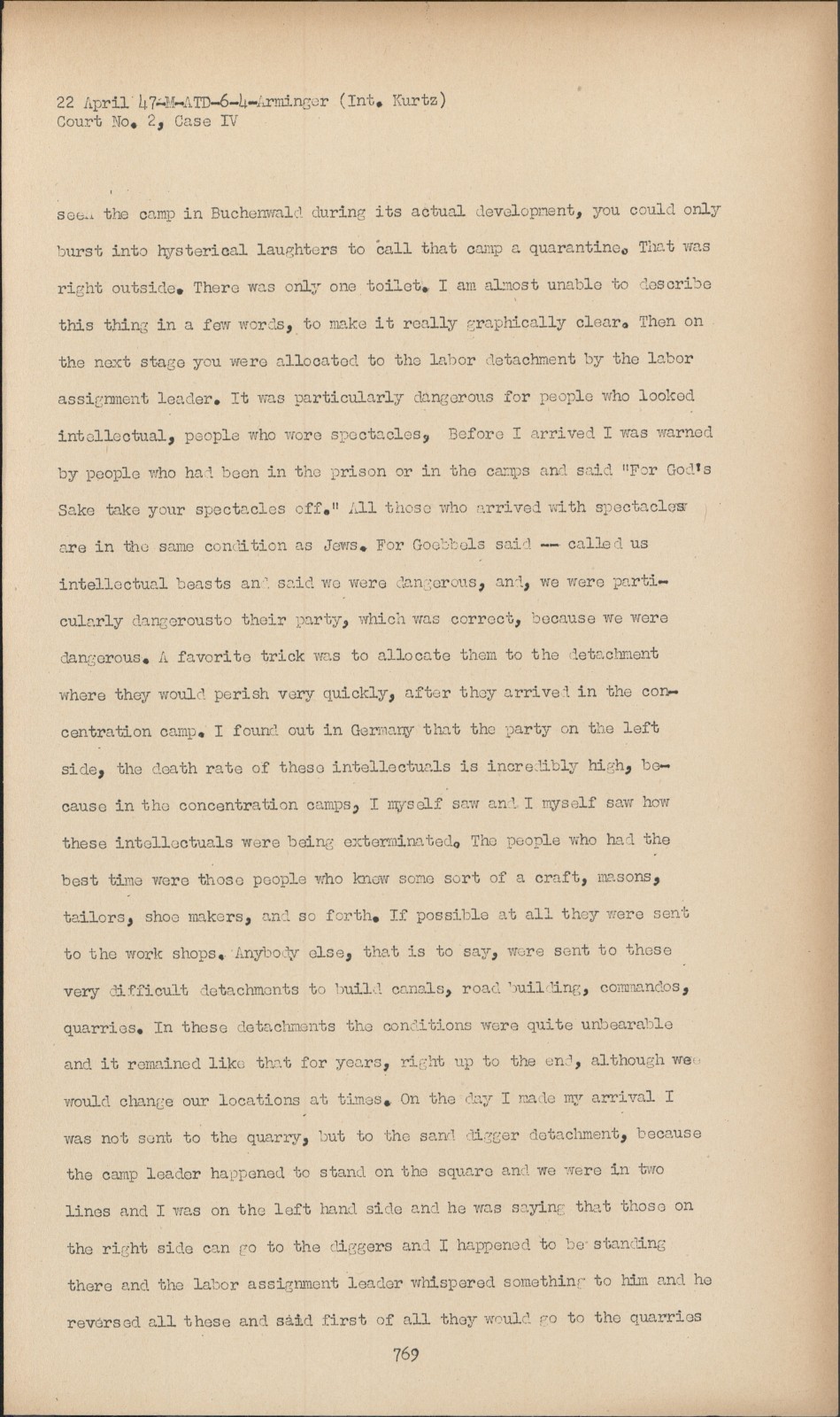 22 April 47-M-ATD-6-4-Arminger (Int. Kurtz)
Court No. 2, Case IV

seen the camp in Buchenwald during its actual development, you could only burst into hysterical laughters to call that camp a quarantine. That was right outside. There was only one toilet. I am almost unable to describe this thing in a few words, to make it really graphically clear. Then on the next stage you were allocated to the labor detachment by the labor assignment leader. It was particularly dangerous for people who looked intellectual, people who wore spectacles, Before I arrived I was warned by people who had been in the prison or in the camps and said "For God's Sake take your spectacles off." All those who arrived with spectacles are in the same condition as Jews. For Goebbels said -- called us intellectual beasts and said we were dangerous, and, we were particularly dangerousto their party, which was correct, because we were dangerous. A favorite trick was to allocate them to the detachment where they would perish very quickly, after they arrived in the concentration camp. I found out in Germany that the party on the left side, the death rate of these intellectuals is incredibly high, because in the concentration camps, I myself saw and I myself saw how these intellectuals were being exterminated. The people who had the best time were those people who knew some sort of a craft, masons, tailors, shoe makers, and so forth. If possible at all they were sent to the work shops. Anybody else, that is to say, were sent to these very difficult detachments to build canals, road building, commandos, quarries. In these detachments the conditions were quite unbearable and it remained like that for years, right up to the end, although wee would change our locations at times. On the day I made my arrival I was not sent to the quarry, but to the sand digger detachment, because the camp leader happened to stand on the square and we were in two lines and I was on the left hand side and he was saying that those on the right side can go to the diggers and I happened to be standing there and the labor assignment leader whispered something to him and he reversed all these and said first of all they would go to the quarries

769